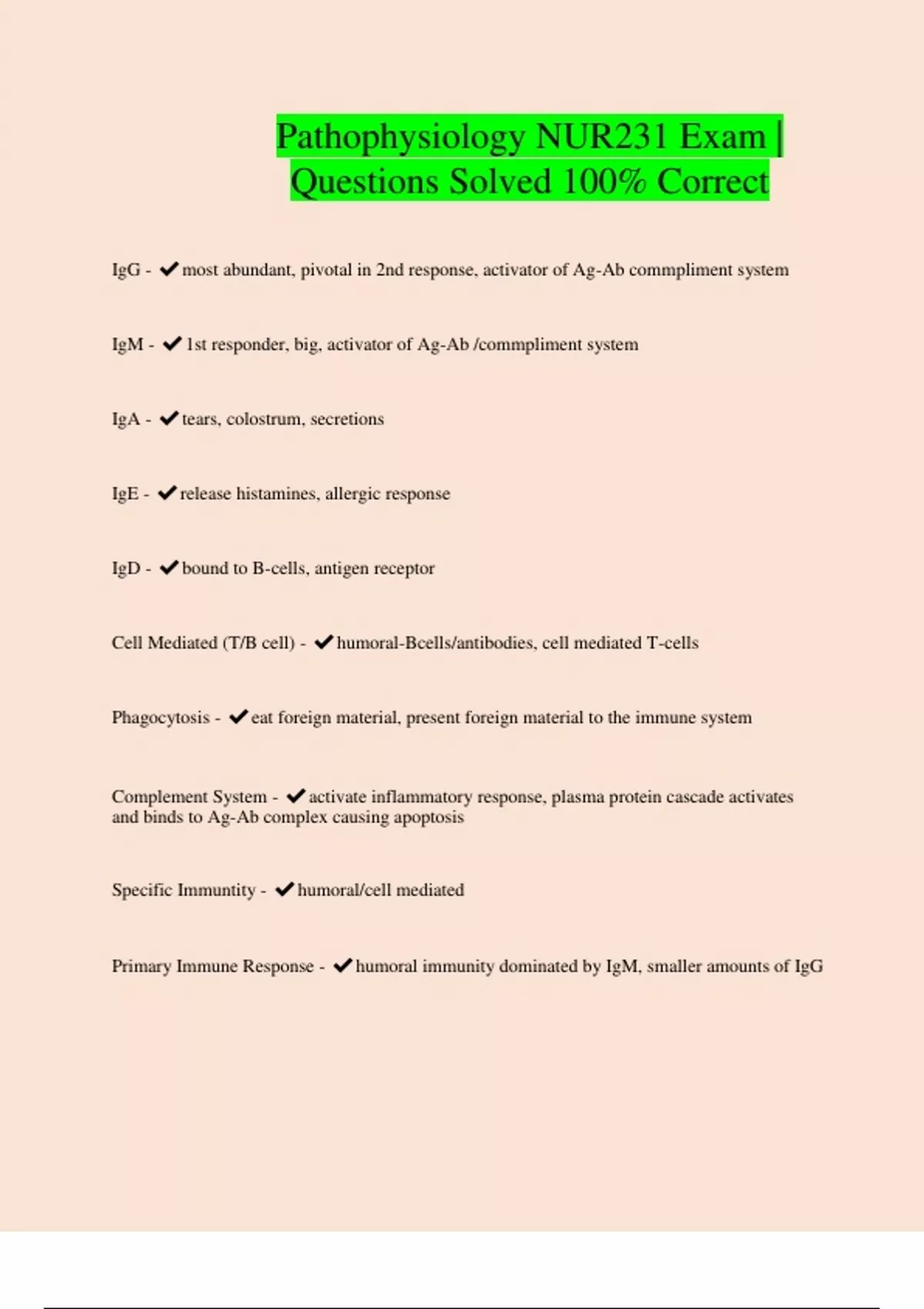 Pathophysiology NUR231 Exam | Questions Solved 100% Correct

IgG - ✔most abundant, pivotal in 2nd response, activator of Ag-Ab commpliment system

IgM - ✔1st responder, big, activator of Ag-Ab /commpliment system

IgA - ✔tears, colostrum, secretions

IgE - ✔release histamines, allergic response

IgD - ✔bound to B-cells, antigen receptor

Cell Mediated (T/B cell) - ✔humoral-Bcells/antibodies, cell mediated T-cells

Phagocytosis - ✔eat foreign material, present foreign material to the immune system

Complement System - ✔activate inflammatory response, plasma protein cascade activates and binds to Ag-Ab complex causing apoptosis

Specific Immuntity - ✔humoral/cell mediated

Primary Immune Response - ✔humoral immunity dominated by IgM, smaller amounts of IgG